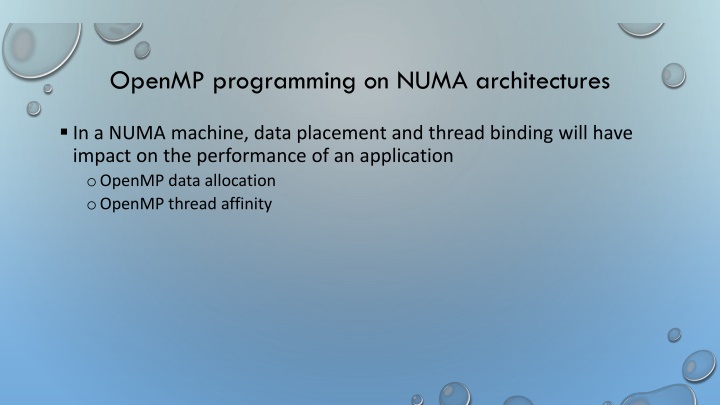 OpenMP programming on NUMA architectures

▪ In a NUMA machine, data placement and thread binding will have impact on the performance of an application

o OpenMP data allocation

o OpenMP thread affinity